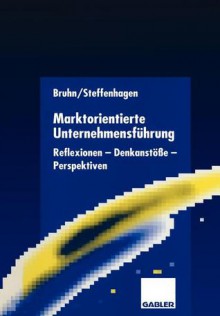 Bruhn/Steffenhagen

Marktorientierte Unternehmensführung

Reflexionen – Denkanstöße – Perspektiven

GABLER